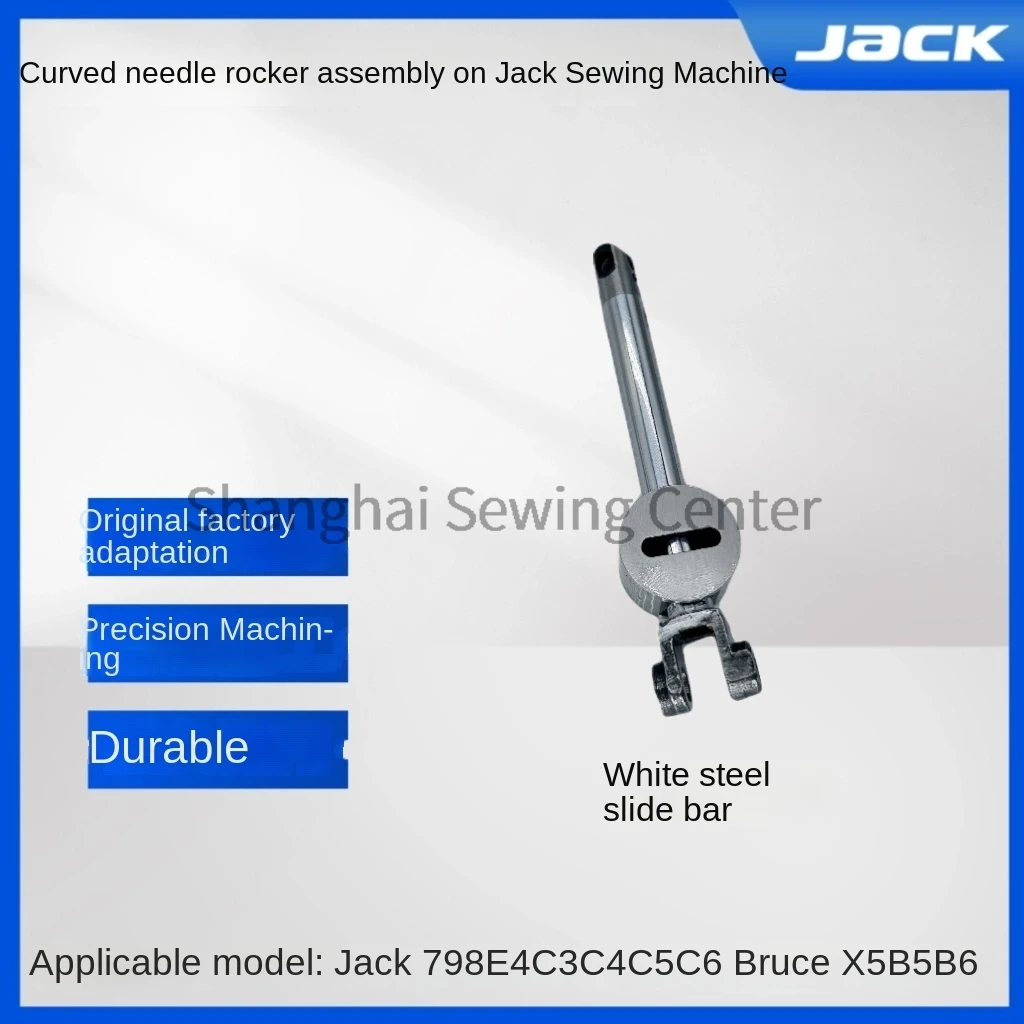 JACK

Curved needle rocker assembly on Jack Sewing Machine

Shanghai Sewing Center

Original factory adaptation

Precision Machining

Durable

White steel slide bar

Applicable model: Jack 798E4C3C4C5C6 Bruce X5B5B6